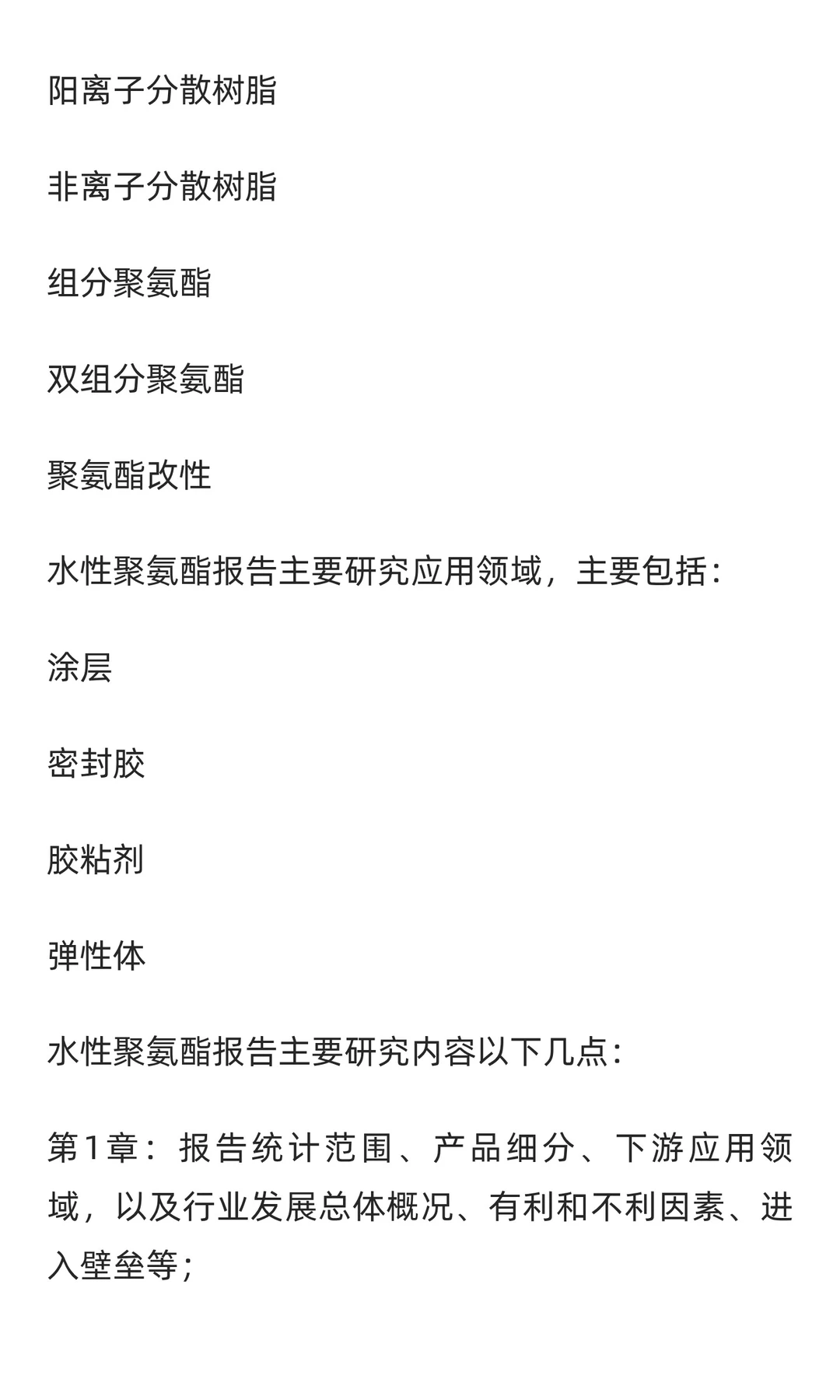 阳离子分散树脂

非离子分散树脂

组分聚氨酯

双组分聚氨酯

聚氨酯改性

水性聚氨酯报告主要研究应用领域，主要包括：

涂层

密封胶

胶粘剂

弹性体

水性聚氨酯报告主要研究内容以下几点：

第1章：报告统计范围、产品细分、下游应用领域，以及行业发展总体概况、有利和不利因素、进入壁垒等；